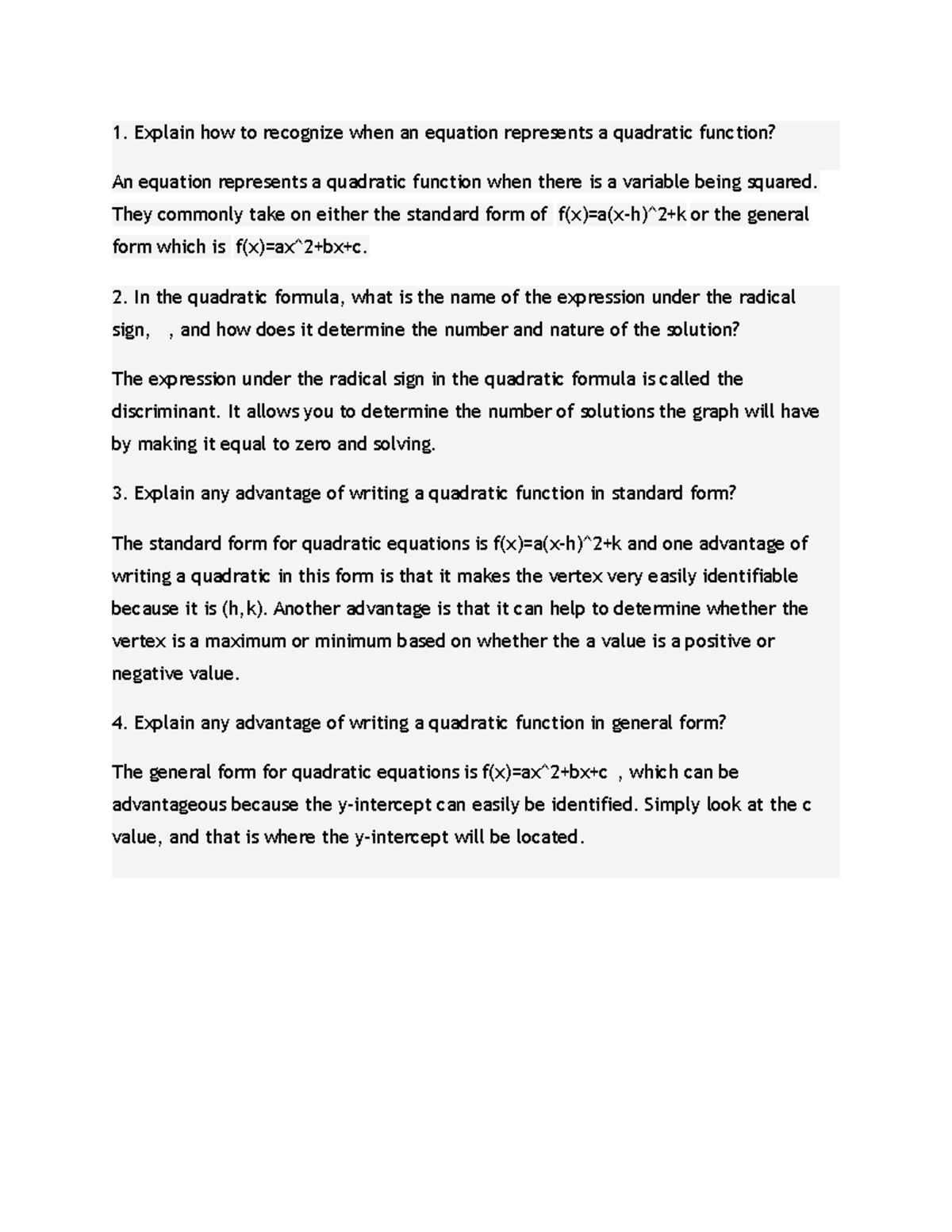 1. Explain how to recognize when an equation represents a quadratic function?

An equation represents a quadratic function when there is a variable being squared. They commonly take on either the standard form of f(x)=a(x-h)^2+k or the general form which is f(x)=ax^2+bx+c.

2. In the quadratic formula, what is the name of the expression under the radical sign, , and how does it determine the number and nature of the solution?

The expression under the radical sign in the quadratic formula is called the discriminant. It allows you to determine the number of solutions the graph will have by making it equal to zero and solving.

3. Explain any advantage of writing a quadratic function in standard form?

The standard form for quadratic equations is f(x)=a(x-h)^2+k and one advantage of writing a quadratic in this form is that it makes the vertex very easily identifiable because it is (h,k). Another advantage is that it can help to determine whether the vertex is a maximum or minimum based on whether the a value is a positive or negative value.

4. Explain any advantage of writing a quadratic function in general form?

The general form for quadratic equations is f(x)=ax^2+bx+c , which can be advantageous because the y-intercept can easily be identified. Simply look at the c value, and that is where the y-intercept will be located.